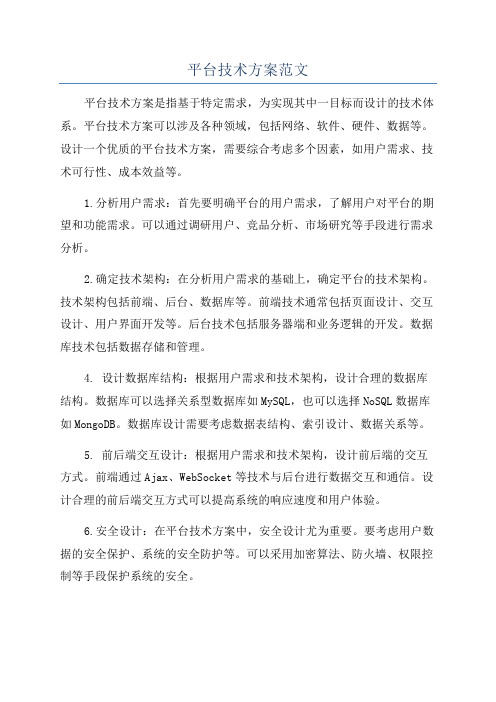 平台技术方案范文

平台技术方案是指基于特定需求，为实现其中一目标而设计的技术体系。平台技术方案可以涉及各种领域，包括网络、软件、硬件、数据等。设计一个优质的平台技术方案，需要综合考虑多个因素，如用户需求、技术可行性、成本效益等。

1.分析用户需求：首先要明确平台的用户需求，了解用户对平台的期望和功能需求。可以通过调研用户、竞品分析、市场研究等手段进行需求分析。

2.确定技术架构：在分析用户需求的基础上，确定平台的技术架构。技术架构包括前端、后台、数据库等。前端技术通常包括页面设计、交互设计、用户界面开发等。后台技术包括服务器端和业务逻辑的开发。数据库技术包括数据存储和管理。

4. 设计数据库结构：根据用户需求和技术架构，设计合理的数据库结构。数据库可以选择关系型数据库如MySQL，也可以选择NoSQL数据库如MongoDB。数据库设计需要考虑数据表结构、索引设计、数据关系等。

5. 前后端交互设计：根据用户需求和技术架构，设计前后端的交互方式。前端通过Ajax、WebSocket等技术与后台进行数据交互和通信。设计合理的前后端交互方式可以提高系统的响应速度和用户体验。

6.安全设计：在平台技术方案中，安全设计尤为重要。要考虑用户数据的安全保护、系统的安全防护等。可以采用加密算法、防火墙、权限控制等手段保护系统的安全。